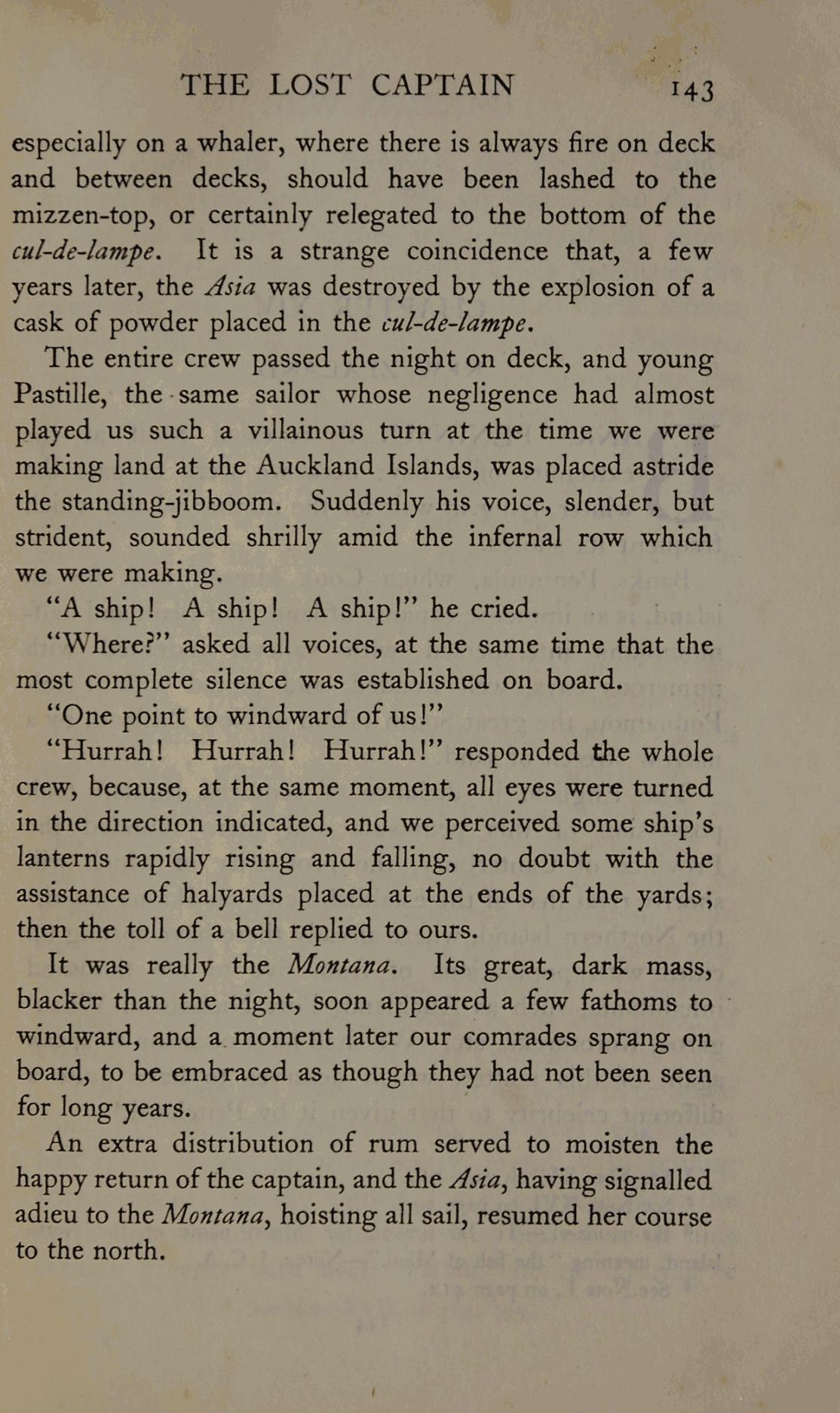 THE LOST CAPTAIN 143

especially on a whaler, where there is always fire on deck and between decks, should have been lashed to the mizzen-top, or certainly relegated to the bottom of the cul-de-lampe. It is a strange coincidence that, a few years later, the Asia was destroyed by the explosion of a cask of powder placed in the cul-de-lampe.

The entire crew passed the night on deck, and young Pastille, the same sailor whose negligence had almost played us such a villainous turn at the time we were making land at the Auckland Islands, was placed astride the standing-jibboom. Suddenly his voice, slender, but strident, sounded shrilly amid the infernal row which we were making.

"A ship! A ship! A ship!" he cried.

"Where?" asked all voices, at the same time that the most complete silence was established on board.

"One point to windward of us!"

"Hurrah! Hurrah! Hurrah!" responded the whole crew, because, at the same moment, all eyes were turned in the direction indicated, and we perceived some ship's lanterns rapidly rising and falling, no doubt with the assistance of halyards placed at the ends of the yards; then the toll of a bell replied to ours.

It was really the Montana. Its great, dark mass, blacker than the night, soon appeared a few fathoms to windward, and a moment later our comrades sprang on board, to be embraced as though they had not been seen for long years.

An extra distribution of rum served to moisten the happy return of the captain, and the Asia, having signalled adieu to the Montana, hoisting all sail, resumed her course to the north.